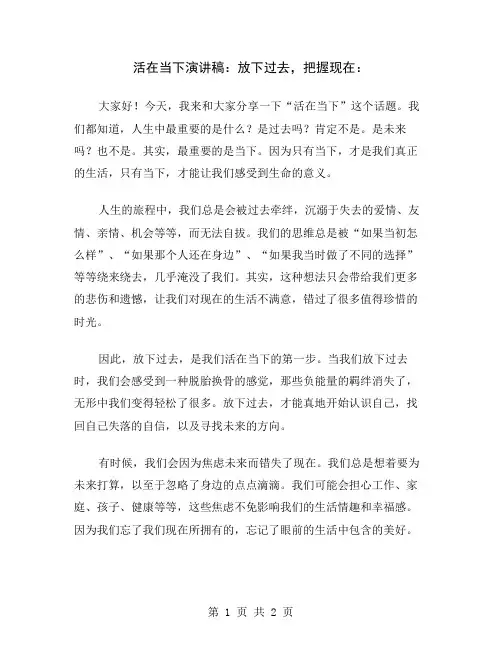 活在当下演讲稿：放下过去，把握现在：

大家好！今天，我来和大家分享一下“活在当下”这个话题。我们都知道，人生中最重要的是什么？是过去吗？肯定不是。是未来吗？也不是。其实，最重要的是当下。因为只有当下，才是我们真正的生活，只有当下，才能让我们感受到生命的意义。

人生的旅程中，我们总是会被过去牵绊，沉溺于失去的爱情、友情、亲情、机会等等，而无法自拔。我们的思维总是被“如果当初怎么样”、“如果那个人还在身边”、“如果我当时做了不同的选择”等等绕来绕去，几乎淹没了我们。其实，这种想法只会带给我们更多的悲伤和遗憾，让我们对现在的生活不满意，错过了很多值得珍惜的时光。

因此，放下过去，是我们活在当下的第一步。当我们放下过去时，我们会感受到一种脱胎换骨的感觉，那些负能量的羁绊消失了，无形中我们变得轻松了很多。放下过去，才能真地开始认识自己，找回自己失落的自信，以及寻找未来的方向。

有时候，我们会因为焦虑未来而错失了现在。我们总是想着要为未来打算，以至于忽略了身边的点点滴滴。我们可能会担心工作、家庭、孩子、健康等等，这些焦虑不免影响我们的生活情趣和幸福感。因为我们忘了我们现在所拥有的，忘记了眼前的生活中包含的美好。

第 1 页 共 2 页